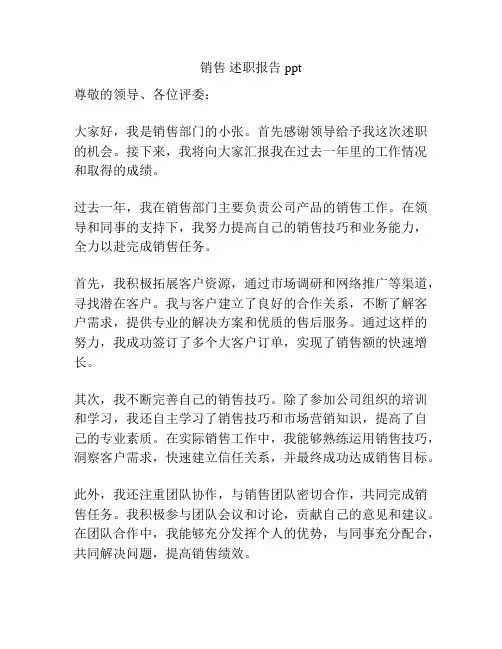 销售 述职报告 ppt

尊敬的领导、各位评委：

大家好，我是销售部门的小张。首先感谢领导给予我这次述职的机会。接下来，我将向大家汇报我在过去一年里的工作情况和取得的成绩。

过去一年，我在销售部门主要负责公司产品的销售工作。在领导和同事的支持下，我努力提高自己的销售技巧和业务能力，全力以赴完成销售任务。

首先，我积极拓展客户资源，通过市场调研和网络推广等渠道，寻找潜在客户。我与客户建立了良好的合作关系，不断了解客户需求，提供专业的解决方案和优质的售后服务。通过这样的努力，我成功签订了多个大客户订单，实现了销售额的快速增长。

其次，我不断完善自己的销售技巧。除了参加公司组织的培训和学习，我还自主学习了销售技巧和市场营销知识，提高了自己的专业素质。在实际销售工作中，我能够熟练运用销售技巧，洞察客户需求，快速建立信任关系，并最终成功达成销售目标。

此外，我还注重团队协作，与销售团队密切合作，共同完成销售任务。我积极参与团队会议和讨论，贡献自己的意见和建议。在团队合作中，我能够充分发挥个人的优势，与同事充分配合，共同解决问题，提高销售绩效。